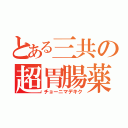 とある三共の
超胃腸薬
チョーニマデキク